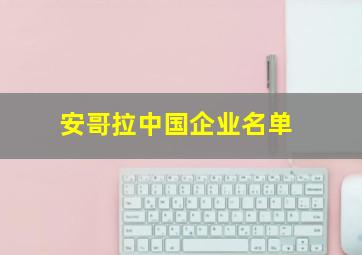 安哥拉中国企业名单